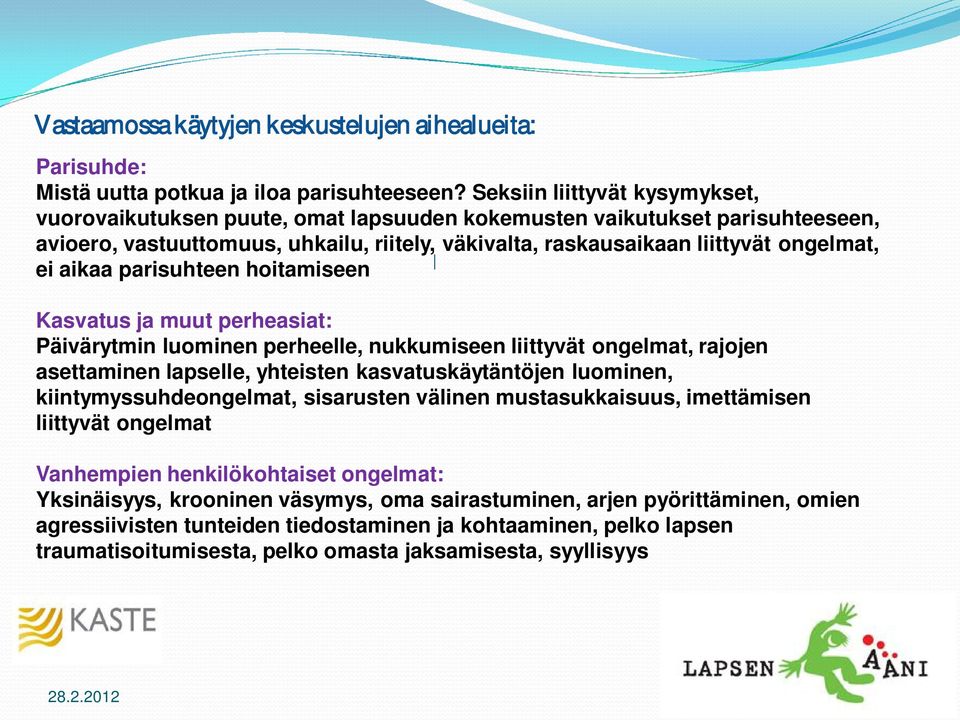 Vastaamossa käytyjen keskustelujen aihealueita:

Parisuhde:
Mistä uutta potkua ja iloa parisuhteeseen? Seksiin liittyvät kysymykset, vuorovaikutuksen puute, omat lapsuuden kokemusten vaikutukset parisuhteeseen, avioero, vastuuttomuus, uhkailu, riitely, väkivalta, raskausaikaan liittyvät ongelmat, ei aikaa parisuhteen hoitamiseen

Kasvatus ja muut perheasiat:
Päivärytmin luominen perheelle, nukkumiseen liittyvät ongelmat, rajojen asettaminen lapselle, yhteisten kasvatuskäytäntöjen luominen, kiintymyssuhdeongelmat, sisarusten välinen mustasukkaisuus, imettämisen liittyvät ongelmat

Vanhempien henkilökohtaiset ongelmat:
Yksinäisyys, krooninen väsymys, oma sairastuminen, arjen pyörittäminen, omien agressiivisten tunteiden tiedostaminen ja kohtaaminen, pelko lapsen traumatisoitumisesta, pelko omasta jaksamisesta, syyllisyys

KASTE

LAPSEN ÄÄNI

28.2.2012